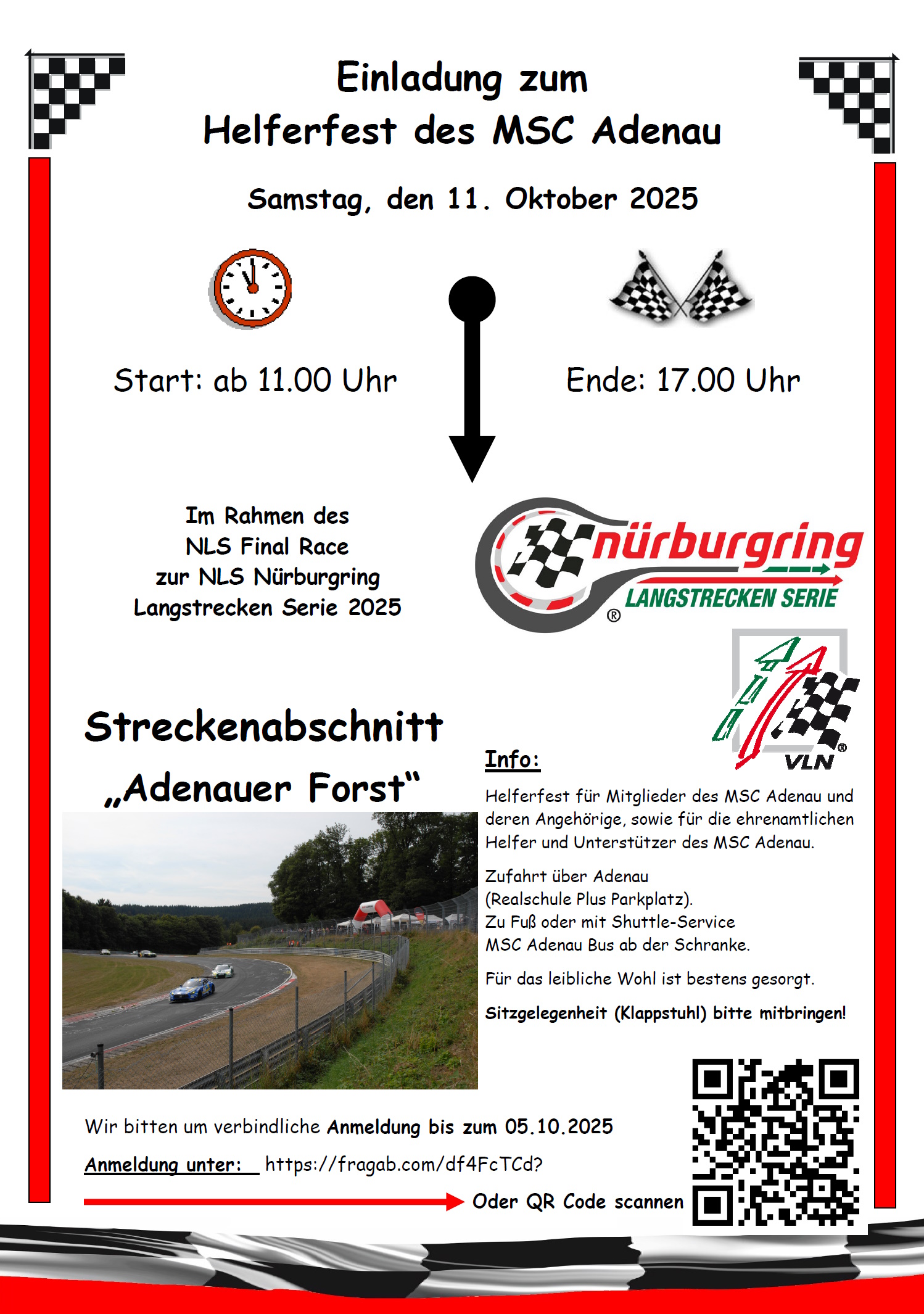 Einladung zum
Helferfest des MSC Adenau

Samstag, den 11. Oktober 2025

Start: ab 11.00 Uhr

Ende: 17.00 Uhr

Im Rahmen des
NLS Final Race
zur NLS Nürburgring
Langstrecken Serie 2025

nürburgring
LANGSTRECKEN SERIE ®

VLN ®

Streckenabschnitt
„Adenauer Forst“

Info:

Helferfest für Mitglieder des MSC Adenau und deren Angehörige, sowie für die ehrenamtlichen Helfer und Unterstützer des MSC Adenau.

Zufahrt über Adenau
(Realschule Plus Parkplatz).
Zu Fuß oder mit Shuttle-Service
MSC Adenau Bus ab der Schranke.

Für das leibliche Wohl ist bestens gesorgt.

Sitzgelegenheit (Klappstuhl) bitte mitbringen!

Wir bitten um verbindliche Anmeldung bis zum 05.10.2025

Anmeldung unter: https://fragab.com/df4FcTCd?

Oder QR Code scannen